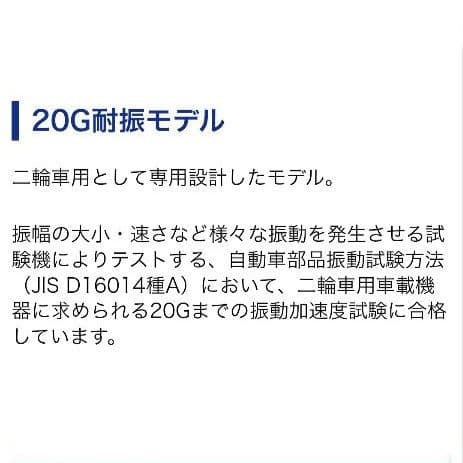 20G耐振モデル

二輪車用として専用設計したモデル。

振幅の大小・速さなど様々な振動を発生させる試験機によりテストする、自動車部品振動試験方法（JIS D16014種A）において、二輪車用車載機器に求められる20Gまでの振動加速度試験に合格しています。